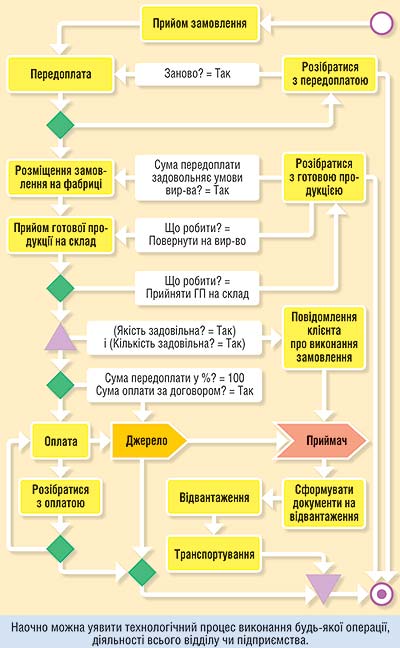 Прийом замовлення

Передоплата

Заново? = Так

Розібратися з передоплатою

Розміщення замовлення на фабриці

Сума передоплати задовольняє умови вир-ва? = Так

Розібратися з готовою продукцією

Прийом готової продукції на склад

Що робити? = Повернути на вир-во

Що робити? = Прийняти ГП на склад

(Якість задовільна? = Так) і (Кількість задовільна? = Так)

Повідомлення клієнта про виконання замовлення

Сума передоплати у %? = 100
Сума оплати за договором? = Так

Оплата

Джерело

Приймач

Розібратися з оплатою

Відвантаження

Сформувати документи на відвантаження

Транспортування

Наочно можна уявити технологічний процес виконання будь-якої операції, діяльності всього відділу чи підприємства.